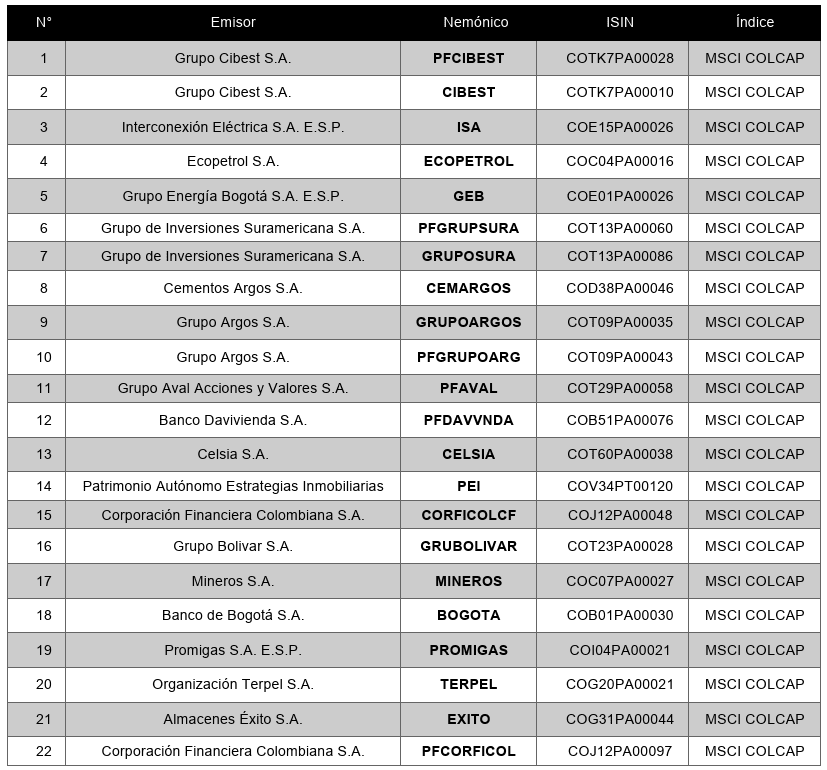 | N° | Emisor | Nemónico | ISIN | Índice |
|---|---|---|---|---|
| 1 | Grupo Cibest S.A. | PFCIBEST | COTK7PA00028 | MSCI COLCAP |
| 2 | Grupo Cibest S.A. | CIBEST | COTK7PA00010 | MSCI COLCAP |
| 3 | Interconexión Eléctrica S.A. E.S.P. | ISA | COE15PA00026 | MSCI COLCAP |
| 4 | Ecopetrol S.A. | ECOPETROL | COC04PA00016 | MSCI COLCAP |
| 5 | Grupo Energía Bogotá S.A. E.S.P. | GEB | COE01PA00026 | MSCI COLCAP |
| 6 | Grupo de Inversiones Suramericana S.A. | PFGRUPSURA | COT13PA00060 | MSCI COLCAP |
| 7 | Grupo de Inversiones Suramericana S.A. | GRUPOSURA | COT13PA00086 | MSCI COLCAP |
| 8 | Cementos Argos S.A. | CEMARGOS | COD38PA00046 | MSCI COLCAP |
| 9 | Grupo Argos S.A. | GRUPOARGOS | COT09PA00035 | MSCI COLCAP |
| 10 | Grupo Argos S.A. | PFGRUPOARG | COT09PA00043 | MSCI COLCAP |
| 11 | Grupo Aval Acciones y Valores S.A. | PFAVAL | COT29PA00058 | MSCI COLCAP |
| 12 | Banco Davivienda S.A. | PFDAVVNDA | COB51PA00076 | MSCI COLCAP |
| 13 | Celsia S.A. | CELSIA | COT60PA00038 | MSCI COLCAP |
| 14 | Patrimonio Autónomo Estrategias Inmobiliarias | PEI | COV34PT00120 | MSCI COLCAP |
| 15 | Corporación Financiera Colombiana S.A. | CORFICOLCF | COJ12PA00048 | MSCI COLCAP |
| 16 | Grupo Bolivar S.A. | GRUBOLIVAR | COT23PA00028 | MSCI COLCAP |
| 17 | Mineros S.A. | MINEROS | COC07PA00027 | MSCI COLCAP |
| 18 | Banco de Bogotá S.A. | BOGOTA | COB01PA00030 | MSCI COLCAP |
| 19 | Promigas S.A. E.S.P. | PROMIGAS | COI04PA00021 | MSCI COLCAP |
| 20 | Organización Terpel S.A. | TERPEL | COG20PA00021 | MSCI COLCAP |
| 21 | Almacenes Éxito S.A. | EXITO | COG31PA00044 | MSCI COLCAP |
| 22 | Corporación Financiera Colombiana S.A. | PFCORFICOL | COJ12PA00097 | MSCI COLCAP |